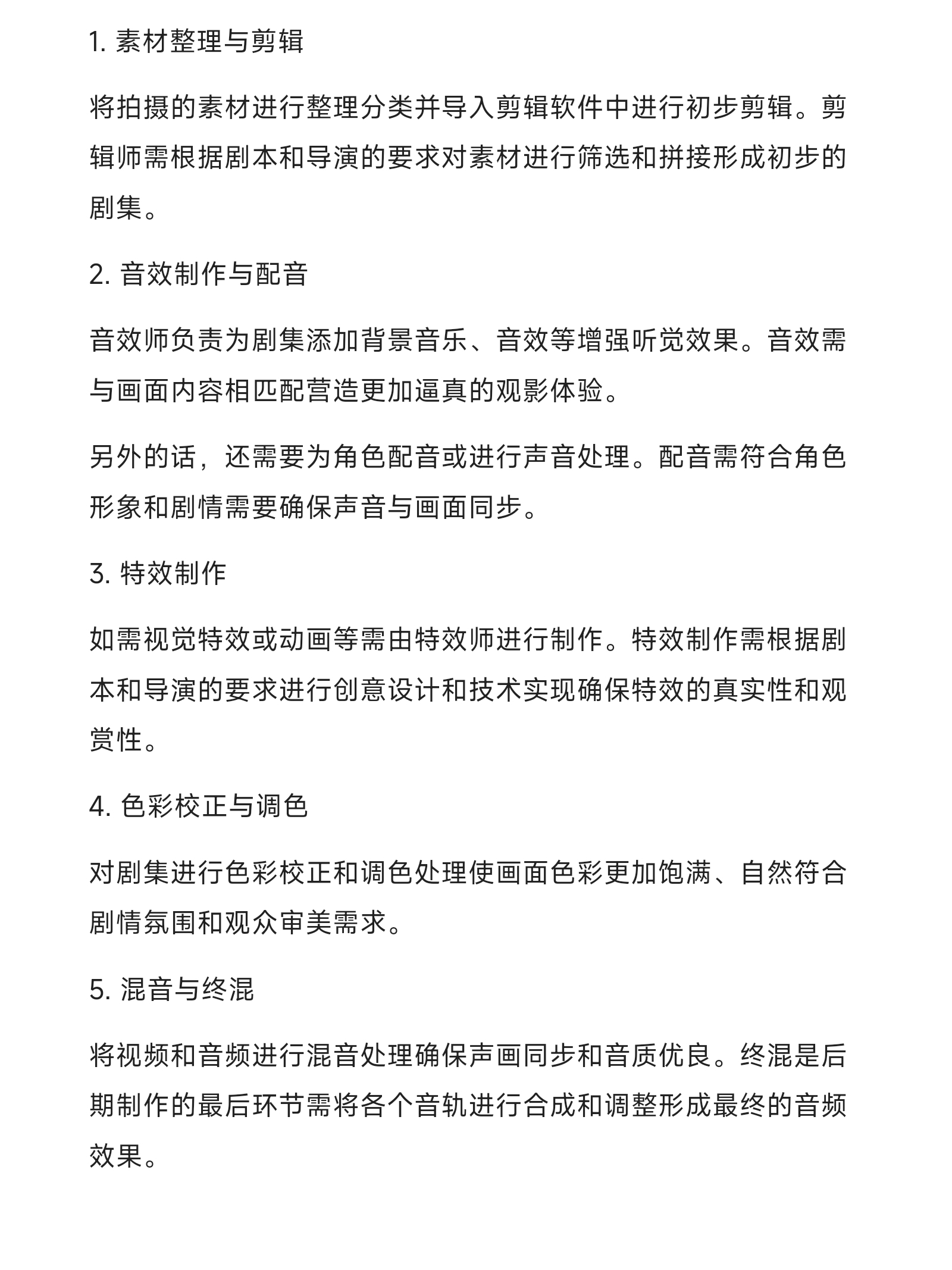 1. 素材整理与剪辑

将拍摄的素材进行整理分类并导入剪辑软件中进行初步剪辑。剪辑师需根据剧本和导演的要求对素材进行筛选和拼接形成初步的剧集。

2. 音效制作与配音

音效师负责为剧集添加背景音乐、音效等增强听觉效果。音效需与画面内容相匹配营造更加逼真的观影体验。

另外的话，还需要为角色配音或进行声音处理。配音需符合角色形象和剧情需要确保声音与画面同步。

3. 特效制作

如需视觉特效或动画等需由特效师进行制作。特效制作需根据剧本和导演的要求进行创意设计和技术实现确保特效的真实性和观赏性。

4. 色彩校正与调色

对剧集进行色彩校正和调色处理使画面色彩更加饱满、自然符合剧情氛围和观众审美需求。

5. 混音与终混

将视频和音频进行混音处理确保声画同步和音质优良。终混是后期制作的最后环节需将各个音轨进行合成和调整形成最终的音频效果。